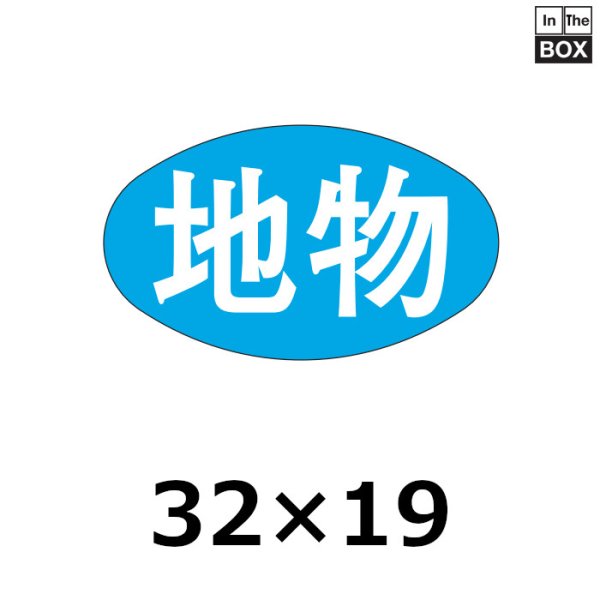 In The
BOX

地物

32×19